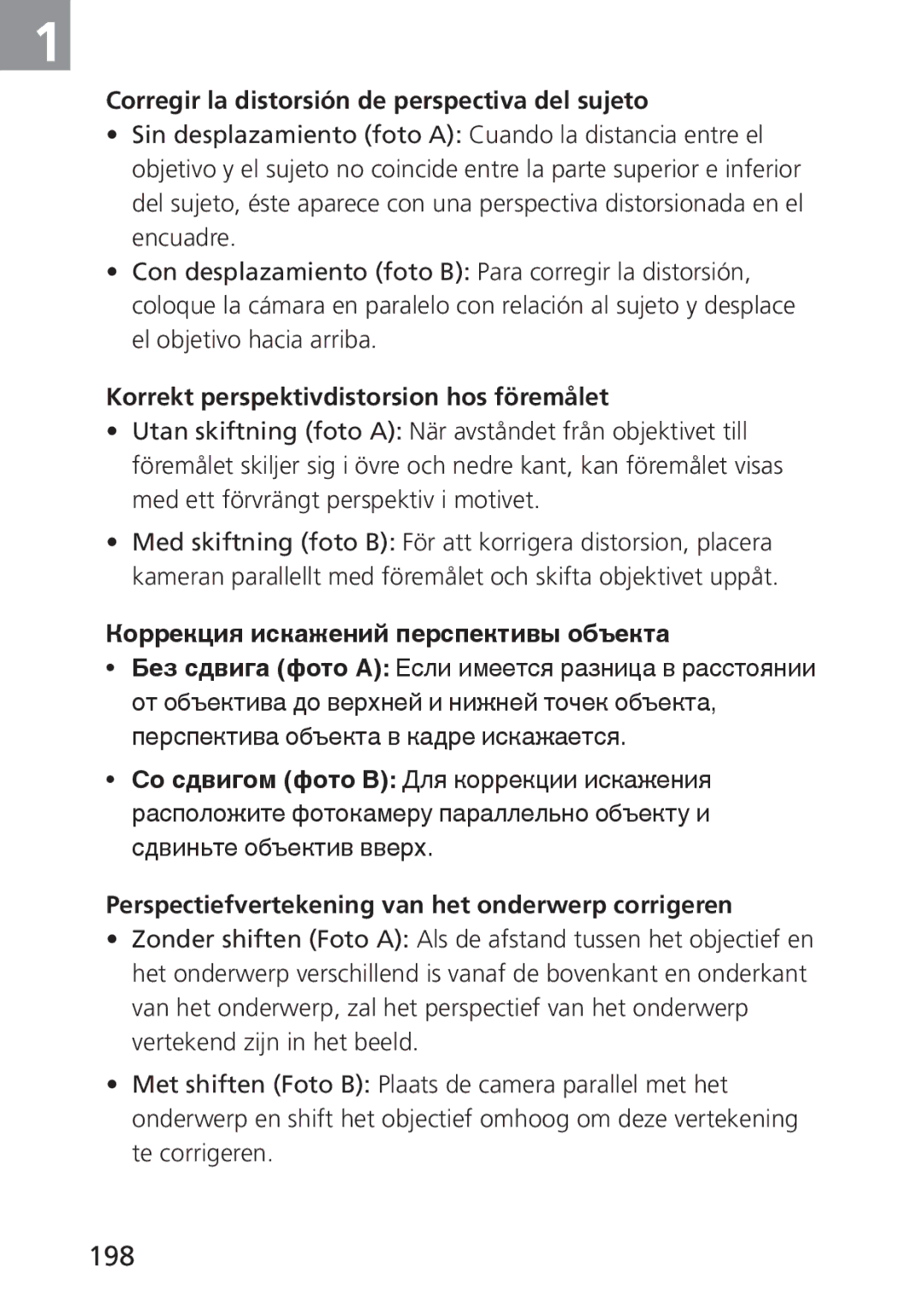 1

Corregir la distorsión de perspectiva del sujeto

• Sin desplazamiento (foto A): Cuando la distancia entre el objetivo y el sujeto no coincide entre la parte superior e inferior del sujeto, éste aparece con una perspectiva distorsionada en el encuadre.

• Con desplazamiento (foto B): Para corregir la distorsión, coloque la cámara en paralelo con relación al sujeto y desplace el objetivo hacia arriba.

Korrekt perspektivdistorsion hos föremålet

• Utan skiftning (foto A): När avståndet från objektivet till föremålet skiljer sig i övre och nedre kant, kan föremålet visas med ett förvrängt perspektiv i motivet.

• Med skiftning (foto B): För att korrigera distorsion, placera kameran parallellt med föremålet och skifta objektivet uppåt.

Коррекция искажений перспективы объекта

• Без сдвига (фото A): Если имеется разница в расстоянии от объектива до верхней и нижней точек объекта, перспектива объекта в кадре искажается.

• Со сдвигом (фото B): Для коррекции искажения расположите фотокамеру параллельно объекту и сдвиньте объектив вверх.

Perspectiefvertekening van het onderwerp corrigeren

• Zonder shiften (Foto A): Als de afstand tussen het objectief en het onderwerp verschillend is vanaf de bovenkant en onderkant van het onderwerp, zal het perspectief van het onderwerp vertekend zijn in het beeld.

• Met shiften (Foto B): Plaats de camera parallel met het onderwerp en shift het objectief omhoog om deze vertekening te corrigeren.

198